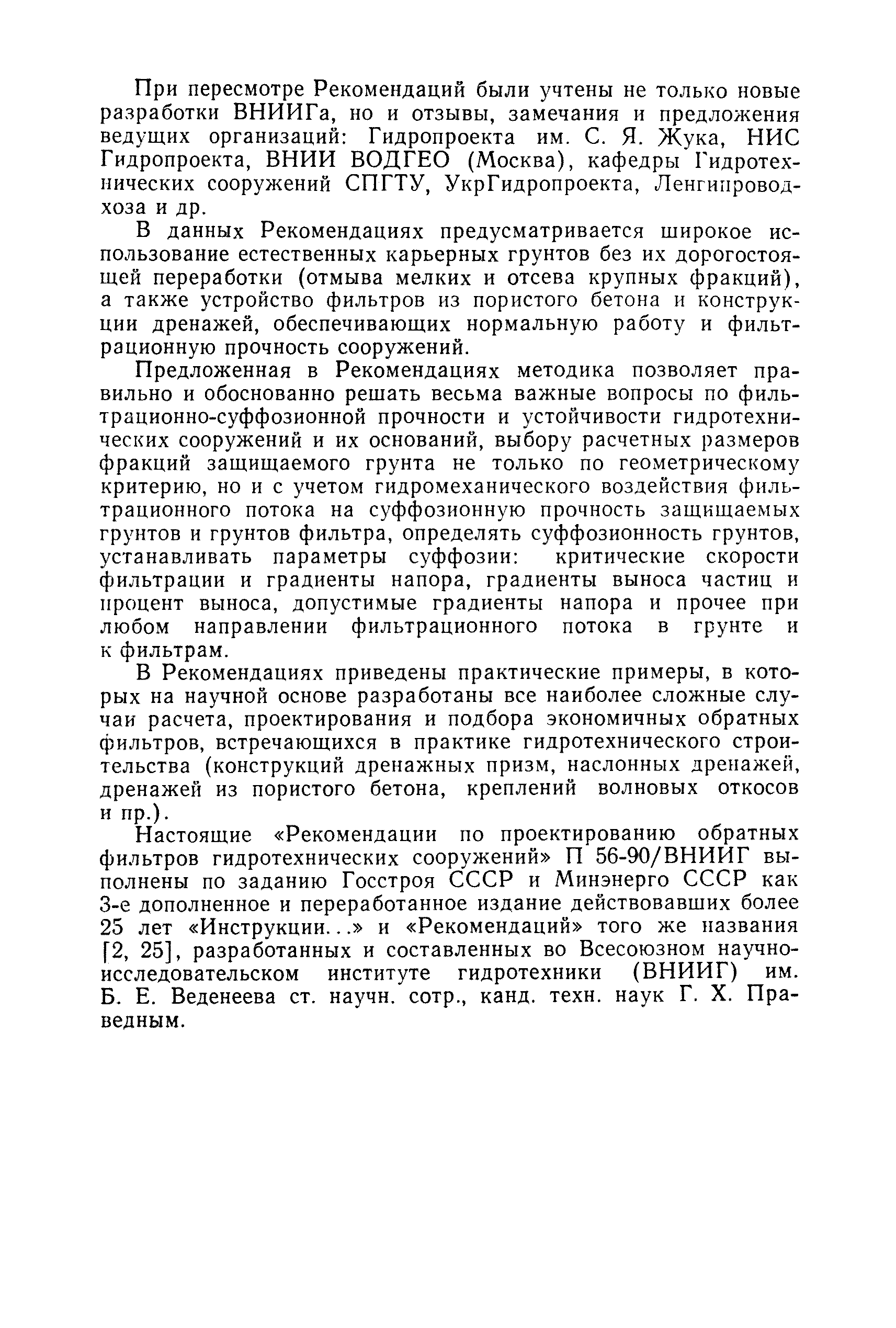 При пересмотре Рекомендаций были учтены не только новые разработки ВНИИГа, но и отзывы, замечания и предложения ведущих организаций: Гидропроекта им. С. Я. Жука, НИС Гидропроекта, ВНИИ ВОДГЕО (Москва), кафедры Гидротехнических сооружений СПГТУ, УкрГидропроекта, Ленгипроводхоза и др.

В данных Рекомендациях предусматривается широкое использование естественных карьерных грунтов без их дорогостоящей переработки (отмыва мелких и отсева крупных фракций), а также устройство фильтров из пористого бетона и конструкции дренажей, обеспечивающих нормальную работу и фильтрационную прочность сооружений.

Предложенная в Рекомендациях методика позволяет правильно и обоснованно решать весьма важные вопросы по фильтрационно-суффозионной прочности и устойчивости гидротехнических сооружений и их оснований, выбору расчетных размеров фракций защищаемого грунта не только по геометрическому критерию, но и с учетом гидромеханического воздействия фильтрационного потока на суффозионную прочность защищаемых грунтов и грунтов фильтра, определять суффозионность грунтов, устанавливать параметры суффозии: критические скорости фильтрации и градиенты напора, градиенты выноса частиц и процент выноса, допустимые градиенты напора и прочее при любом направлении фильтрационного потока в грунте и к фильтрам.

В Рекомендациях приведены практические примеры, в которых на научной основе разработаны все наиболее сложные случаи расчета, проектирования и подбора экономичных обратных фильтров, встречающихся в практике гидротехнического строительства (конструкций дренажных призм, наслонных дренажей, дренажей из пористого бетона, креплений волновых откосов и пр.).

Настоящие «Рекомендации по проектированию обратных фильтров гидротехнических сооружений» П 56-90/ВНИИГ выполнены по заданию Госстроя СССР и Минэнерго СССР как 3-е дополненное и переработанное издание действовавших более 25 лет «Инструкции...» и «Рекомендаций» того же названия [2, 25], разработанных и составленных во Всесоюзном научно-исследовательском институте гидротехники (ВНИИГ) им. Б. Е. Веденеева ст. научн. сотр., канд. техн. наук Г. Х. Праведным.